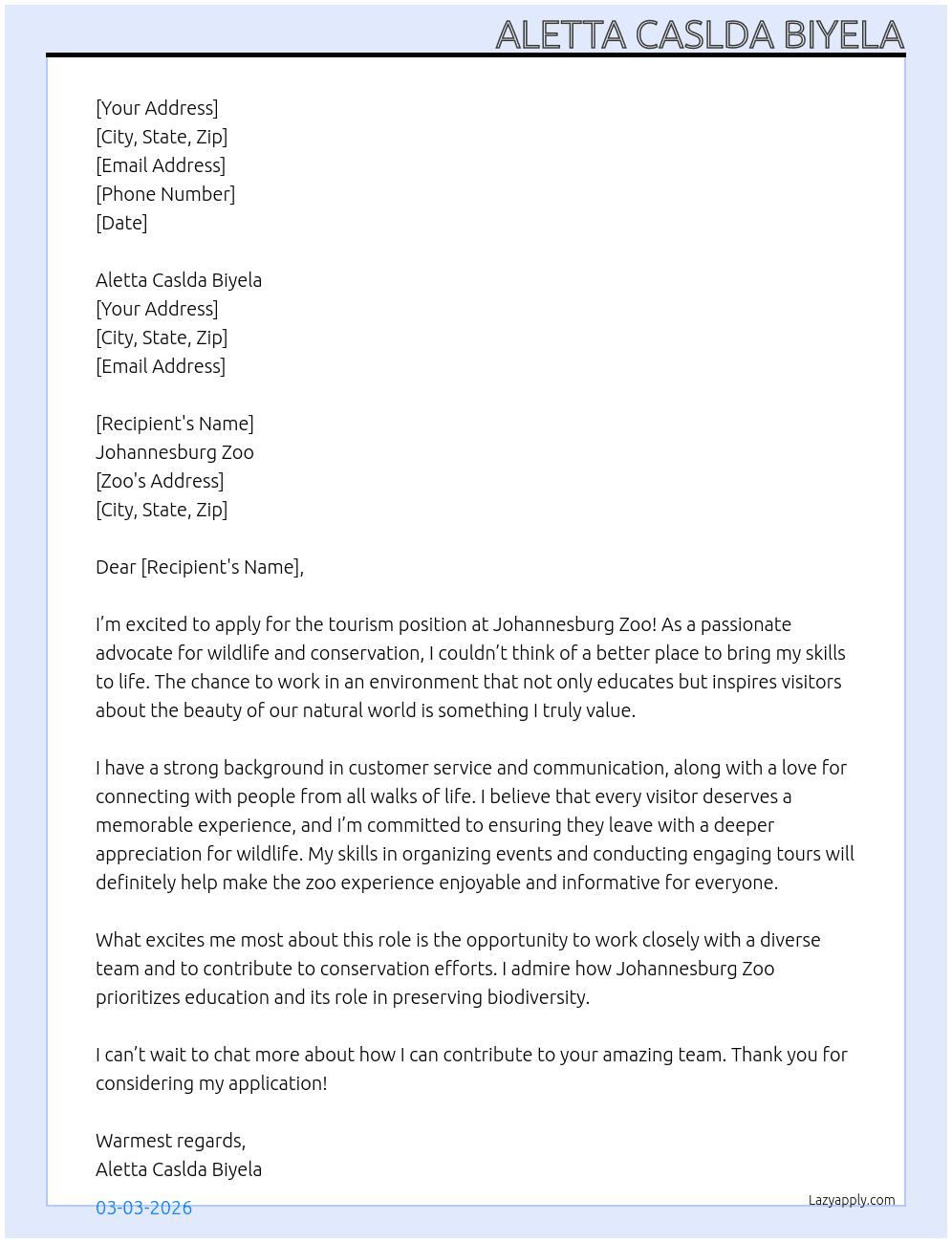 ALETTA CASLDA BIYELA

[Your Address]
[City, State, Zip]
[Email Address]
[Phone Number]
[Date]

Aletta Caslda Biyela
[Your Address]
[City, State, Zip]
[Email Address]

[Recipient's Name]
Johannesburg Zoo
[Zoo's Address]
[City, State, Zip]

Dear [Recipient's Name],

I'm excited to apply for the tourism position at Johannesburg Zoo! As a passionate advocate for wildlife and conservation, I couldn't think of a better place to bring my skills to life. The chance to work in an environment that not only educates but inspires visitors about the beauty of our natural world is something I truly value.

I have a strong background in customer service and communication, along with a love for connecting with people from all walks of life. I believe that every visitor deserves a memorable experience, and I'm committed to ensuring they leave with a deeper appreciation for wildlife. My skills in organizing events and conducting engaging tours will definitely help make the zoo experience enjoyable and informative for everyone.

What excites me most about this role is the opportunity to work closely with a diverse team and to contribute to conservation efforts. I admire how Johannesburg Zoo prioritizes education and its role in preserving biodiversity.

I can't wait to chat more about how I can contribute to your amazing team. Thank you for considering my application!

Warmest regards,
Aletta Caslda Biyela

03-03-2026

Lazyapply.com